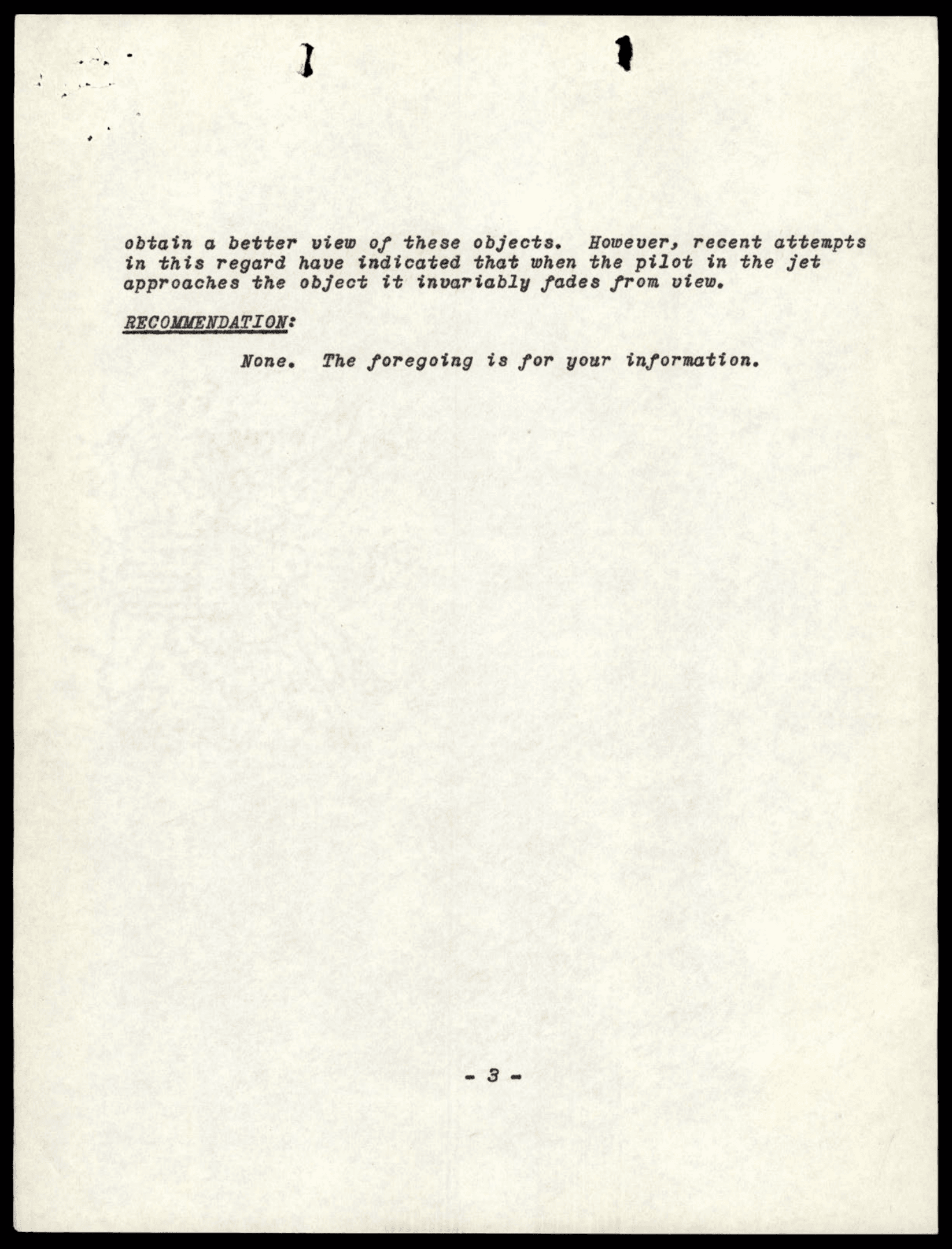 obtain a better view of these objects. However, recent attempts in this regard have indicated that when the pilot in the jet approaches the object it invariably fades from view.

RECOMMENDATION:

None. The foregoing is for your information.

- 3 -